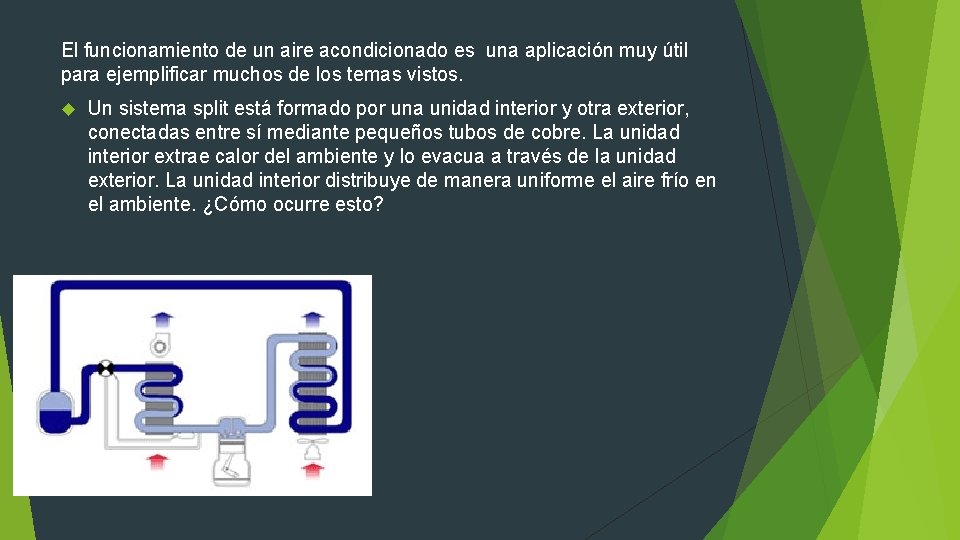 El funcionamiento de un aire acondicionado es una aplicación muy útil para ejemplificar muchos de los temas vistos.

Un sistema split está formado por una unidad interior y otra exterior, conectadas entre sí mediante pequeños tubos de cobre. La unidad interior extrae calor del ambiente y lo evacua a través de la unidad exterior. La unidad interior distribuye de manera uniforme el aire frío en el ambiente. ¿Cómo ocurre esto?